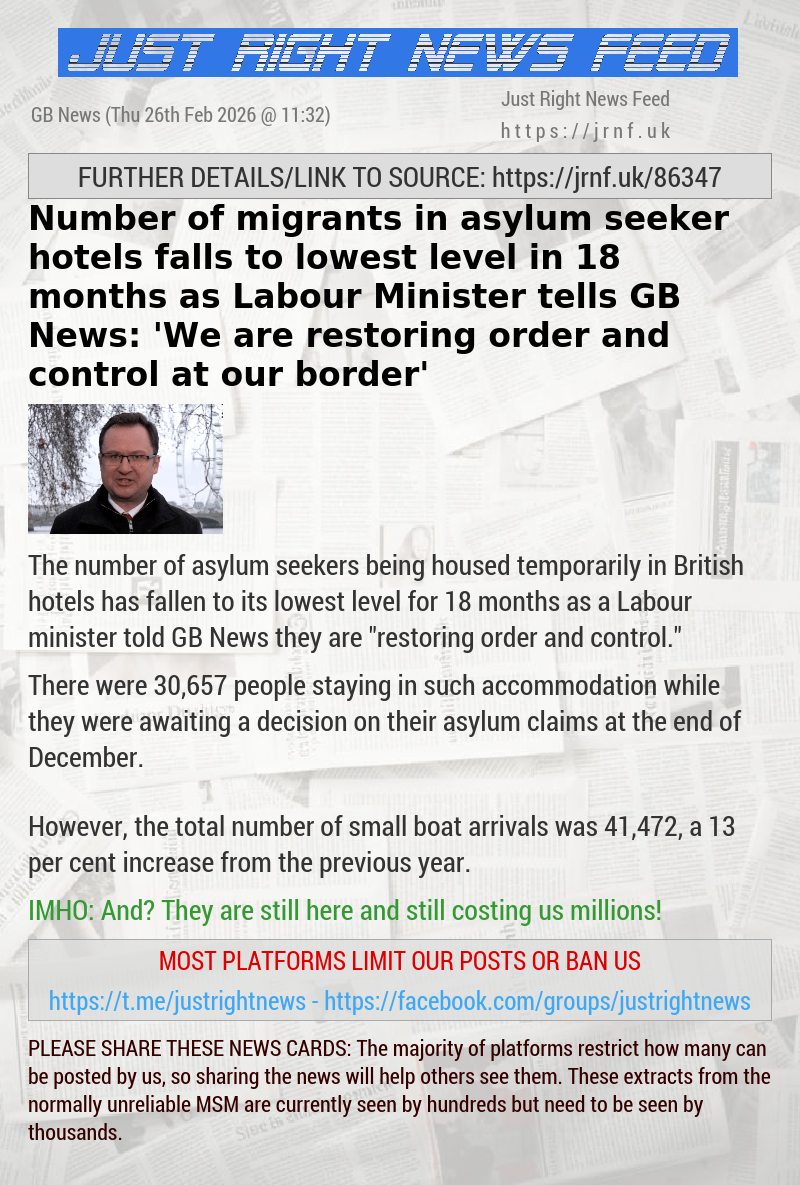 JUST RIGHT NEWS FEED

GB News (Thu 26th Feb 2026 @ 11:32)

Just Right News Feed
https://jrnf.uk

FURTHER DETAILS/LINK TO SOURCE: https://jrnf.uk/86347

Number of migrants in asylum seeker hotels falls to lowest level in 18 months as Labour Minister tells GB News: 'We are restoring order and control at our border'

The number of asylum seekers being housed temporarily in British hotels has fallen to its lowest level for 18 months as a Labour minister told GB News they are "restoring order and control."

There were 30,657 people staying in such accommodation while they were awaiting a decision on their asylum claims at the end of December.

However, the total number of small boat arrivals was 41,472, a 13 per cent increase from the previous year.

IMHO: And? They are still here and still costing us millions!

MOST PLATFORMS LIMIT OUR POSTS OR BAN US

https://t.me/justrightnews - https://facebook.com/groups/justrightnews

PLEASE SHARE THESE NEWS CARDS: The majority of platforms restrict how many can be posted by us, so sharing the news will help others see them. These extracts from the normally unreliable MSM are currently seen by hundreds but need to be seen by thousands.